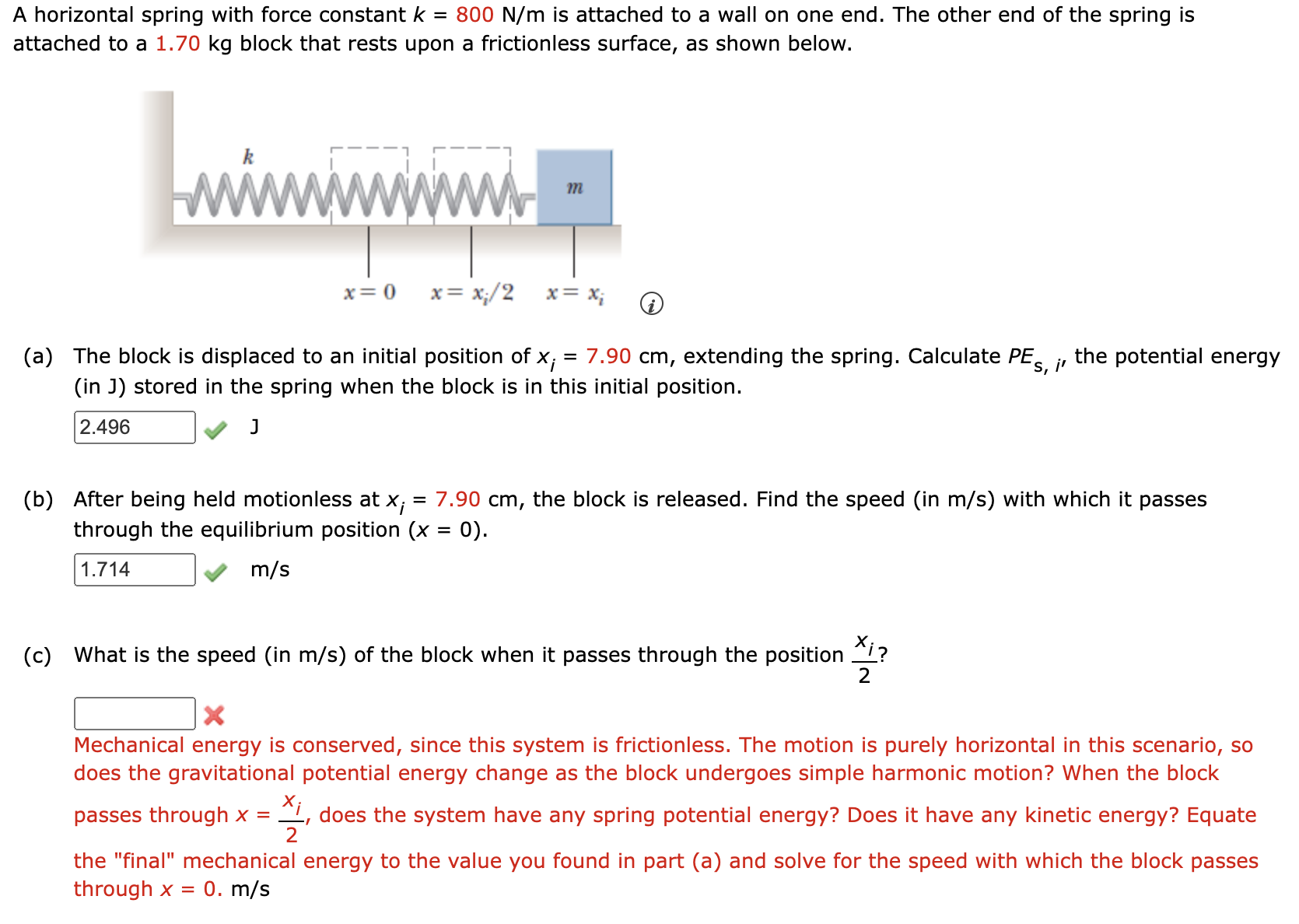 A horizontal spring with force constant $k$ = 800 N/m is attached to a wall on one end. The other end of the spring is attached to a 1.70 kg block that rests upon a frictionless surface, as shown below.

$k$

$m$

$x = 0$ $x = x_i/2$ $x = x_i$

(a) The block is displaced to an initial position of $x_i$ = 7.90 cm, extending the spring. Calculate $PE_{s,\,i}$, the potential energy (in J) stored in the spring when the block is in this initial position.

2.496 J

(b) After being held motionless at $x_i$ = 7.90 cm, the block is released. Find the speed (in m/s) with which it passes through the equilibrium position ($x$ = 0).

1.714 m/s

(c) What is the speed (in m/s) of the block when it passes through the position $\frac{x_i}{2}$?

Mechanical energy is conserved, since this system is frictionless. The motion is purely horizontal in this scenario, so does the gravitational potential energy change as the block undergoes simple harmonic motion? When the block passes through $x = \frac{x_i}{2}$, does the system have any spring potential energy? Does it have any kinetic energy? Equate the "final" mechanical energy to the value you found in part (a) and solve for the speed with which the block passes through $x$ = 0. m/s